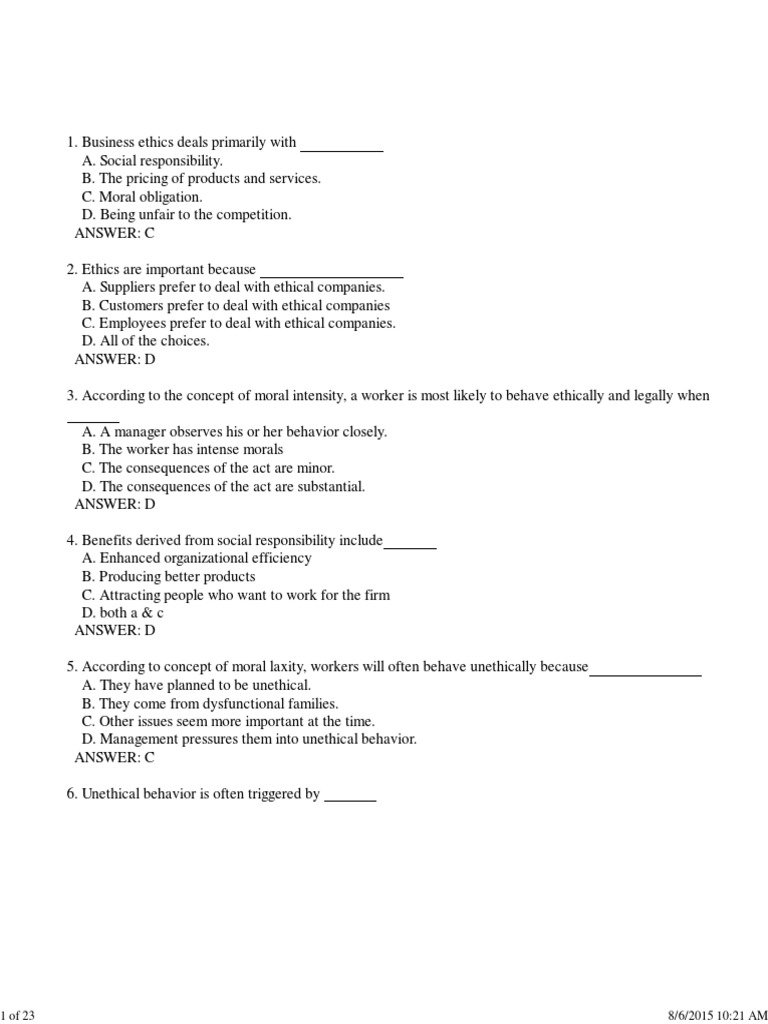 1. Business ethics deals primarily with ___________
A. Social responsibility.
B. The pricing of products and services.
C. Moral obligation.
D. Being unfair to the competition.
ANSWER: C

2. Ethics are important because ___________________
A. Suppliers prefer to deal with ethical companies.
B. Customers prefer to deal with ethical companies
C. Employees prefer to deal with ethical companies.
D. All of the choices.
ANSWER: D

3. According to the concept of moral intensity, a worker is most likely to behave ethically and legally when _______
A. A manager observes his or her behavior closely.
B. The worker has intense morals
C. The consequences of the act are minor.
D. The consequences of the act are substantial.
ANSWER: D

4. Benefits derived from social responsibility include_______
A. Enhanced organizational efficiency
B. Producing better products
C. Attracting people who want to work for the firm
D. both a & c
ANSWER: D

5. According to concept of moral laxity, workers will often behave unethically because_______________
A. They have planned to be unethical.
B. They come from dysfunctional families.
C. Other issues seem more important at the time.
D. Management pressures them into unethical behavior.
ANSWER: C

6. Unethical behavior is often triggered by _______

1 of 23

8/6/2015 10:21 AM